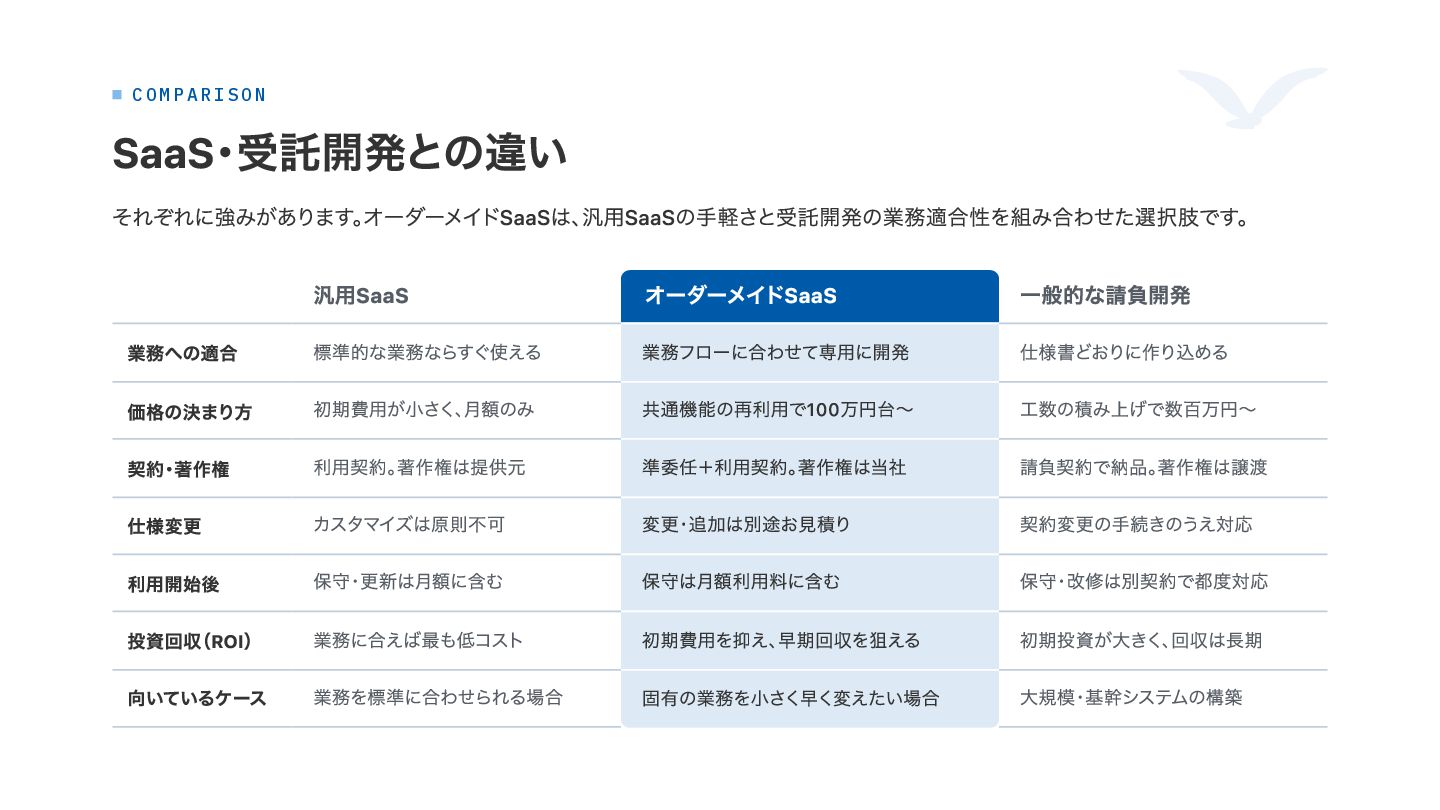 COMPARISON

SaaS・受託開発との違い

それぞれに強みがあります。オーダーメイドSaaSは、汎用SaaSの手軽さと受託開発の業務適合性を組み合わせた選択肢です。

| | 汎用SaaS | オーダーメイドSaaS | 一般的な請負開発 |
|---|---|---|---|
| 業務への適合 | 標準的な業務ならすぐ使える | 業務フローに合わせて専用に開発 | 仕様書どおりに作り込める |
| 価格の決まり方 | 初期費用が小さく、月額のみ | 共通機能の再利用で100万円台〜 | 工数の積み上げで数百万円〜 |
| 契約・著作権 | 利用契約。著作権は提供元 | 準委任＋利用契約。著作権は当社 | 請負契約で納品。著作権は譲渡 |
| 仕様変更 | カスタマイズは原則不可 | 変更・追加は別途お見積り | 契約変更の手続きのうえ対応 |
| 利用開始後 | 保守・更新は月額に含む | 保守は月額利用料に含む | 保守・改修は別契約で都度対応 |
| 投資回収（ROI） | 業務に合えば最も低コスト | 初期費用を抑え、早期回収を狙える | 初期投資が大きく、回収は長期 |
| 向いているケース | 業務を標準に合わせられる場合 | 固有の業務を小さく早く変えたい場合 | 大規模・基幹システムの構築 |